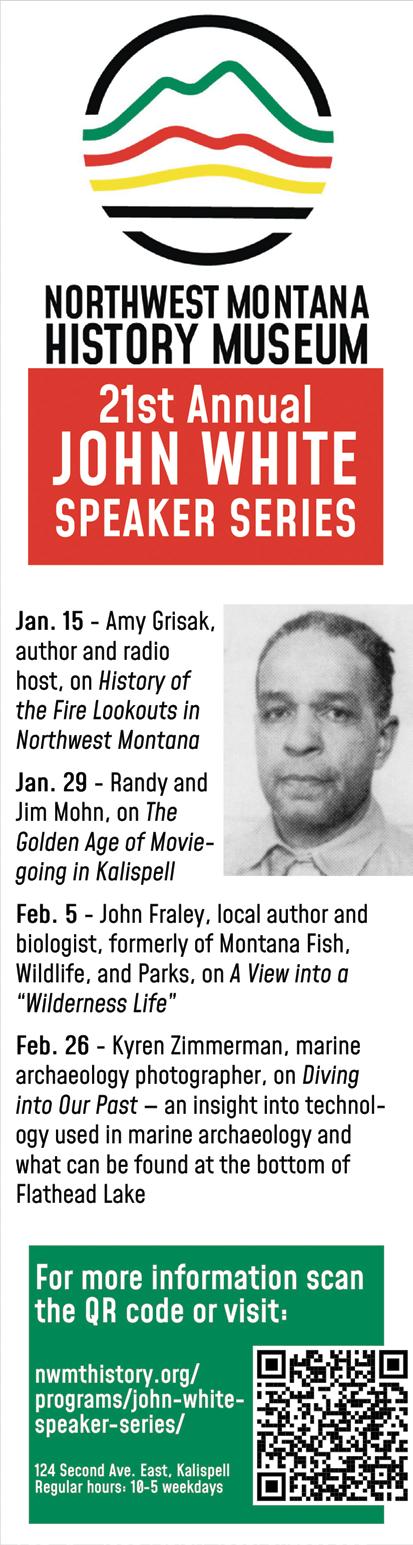 NORTHWEST MONTANA HISTORY MUSEUM

21st Annual JOHN WHITE SPEAKER SERIES

Jan. 15 - Amy Grisak, author and radio host, on History of the Fire Lookouts in Northwest Montana

Jan. 29 - Randy and Jim Mohn, on The Golden Age of Moviegoing in Kalispell

Feb. 5 - John Fraley, local author and biologist, formerly of Montana Fish, Wildlife, and Parks, on A View into a "Wilderness Life"

Feb. 26 - Kyren Zimmerman, marine archaeology photographer, on Diving into Our Past — an insight into technology used in marine archaeology and what can be found at the bottom of Flathead Lake

For more information scan the QR code or visit:

nwmthistory.org/programs/john-white-speaker-series/

124 Second Ave. East, Kalispell
Regular hours: 10-5 weekdays